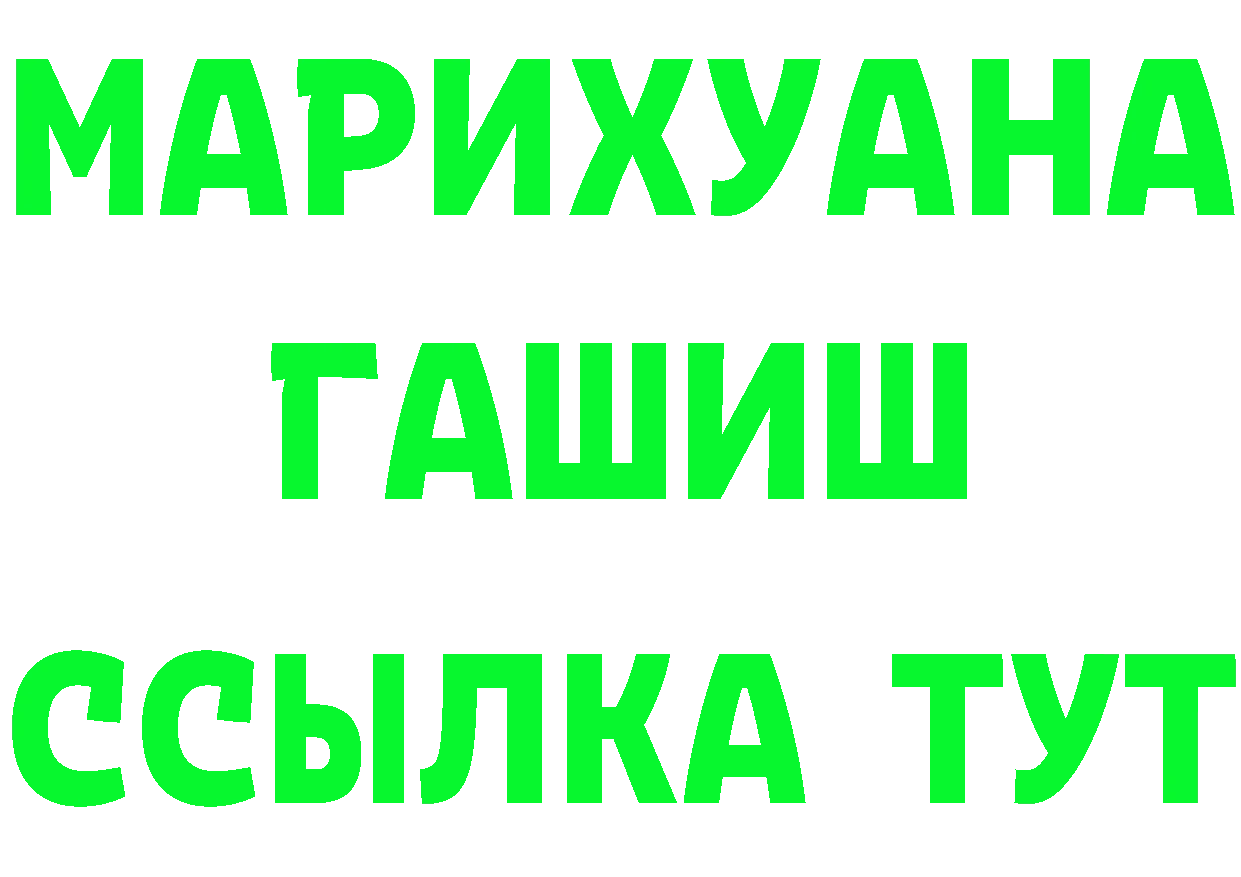 МАРИХУАНА
ГАШИШ
ССЫЛКА ТУТ